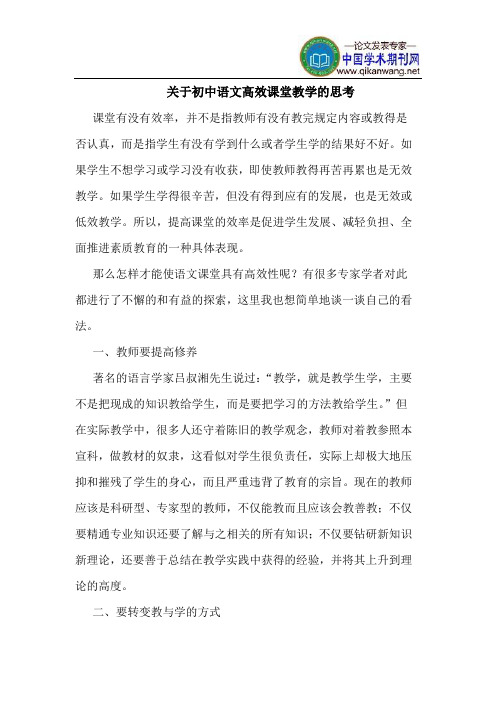 —论文发表专家—
中国学术期刊网
www.qikanwang.net

关于初中语文高效课堂教学的思考

课堂有没有效率，并不是指教师有没有教完规定内容或教得是否认真，而是指学生有没有学到什么或者学生学的结果好不好。如果学生不想学习或学习没有收获，即使教师教得再苦再累也是无效教学。如果学生学得很辛苦，但没有得到应有的发展，也是无效或低效教学。所以，提高课堂的效率是促进学生发展、减轻负担、全面推进素质教育的一种具体表现。

那么怎样才能使语文课堂具有高效性呢？有很多专家学者对此都进行了不懈的和有益的探索，这里我也想简单地谈一谈自己的看法。

一、教师要提高修养

著名的语言学家吕叔湘先生说过：“教学，就是教学生学，主要不是把现成的知识教给学生，而是要把学习的方法教给学生。”但在实际教学中，很多人还守着陈旧的教学观念，教师对着教参照本宣科，做教材的奴隶，这看似对学生很负责任，实际上却极大地压抑和摧残了学生的身心，而且严重违背了教育的宗旨。现在的教师应该是科研型、专家型的教师，不仅能教而且应该会教善教；不仅要精通专业知识还要了解与之相关的所有知识；不仅要钻研新知识新理论，还要善于总结在教学实践中获得的经验，并将其上升到理论的高度。

二、要转变教与学的方式